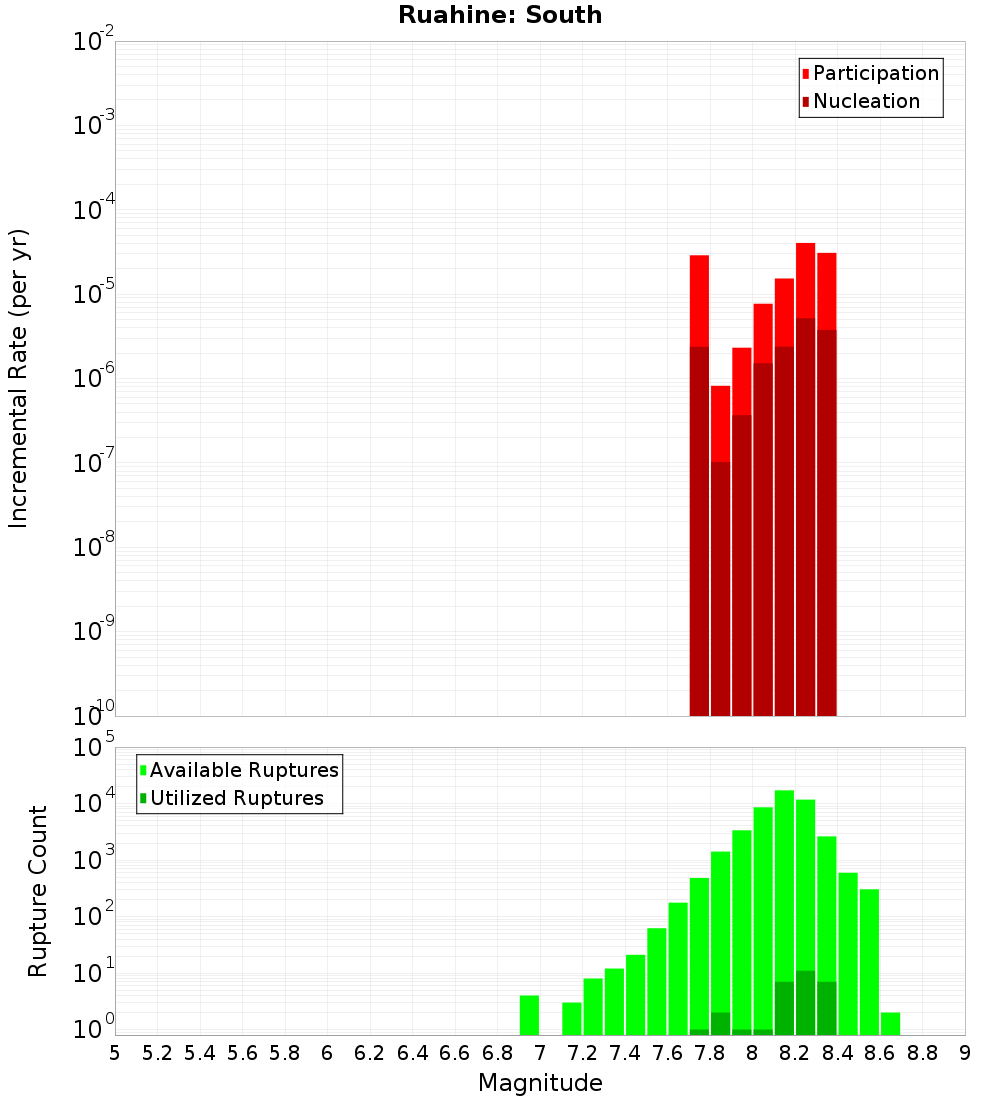 Ruahine: South

Participation
Nucleation

Incremental Rate (per yr)

$10^{-2}$
$10^{-3}$
$10^{-4}$
$10^{-5}$
$10^{-6}$
$10^{-7}$
$10^{-8}$
$10^{-9}$
$10^{-10}$

Available Ruptures
Utilized Ruptures

Rupture Count

$10^{5}$
$10^{4}$
$10^{3}$
$10^{2}$
$10^{1}$
$10^{0}$

5 5.2 5.4 5.6 5.8 6 6.2 6.4 6.6 6.8 7 7.2 7.4 7.6 7.8 8 8.2 8.4 8.6 8.8 9

Magnitude